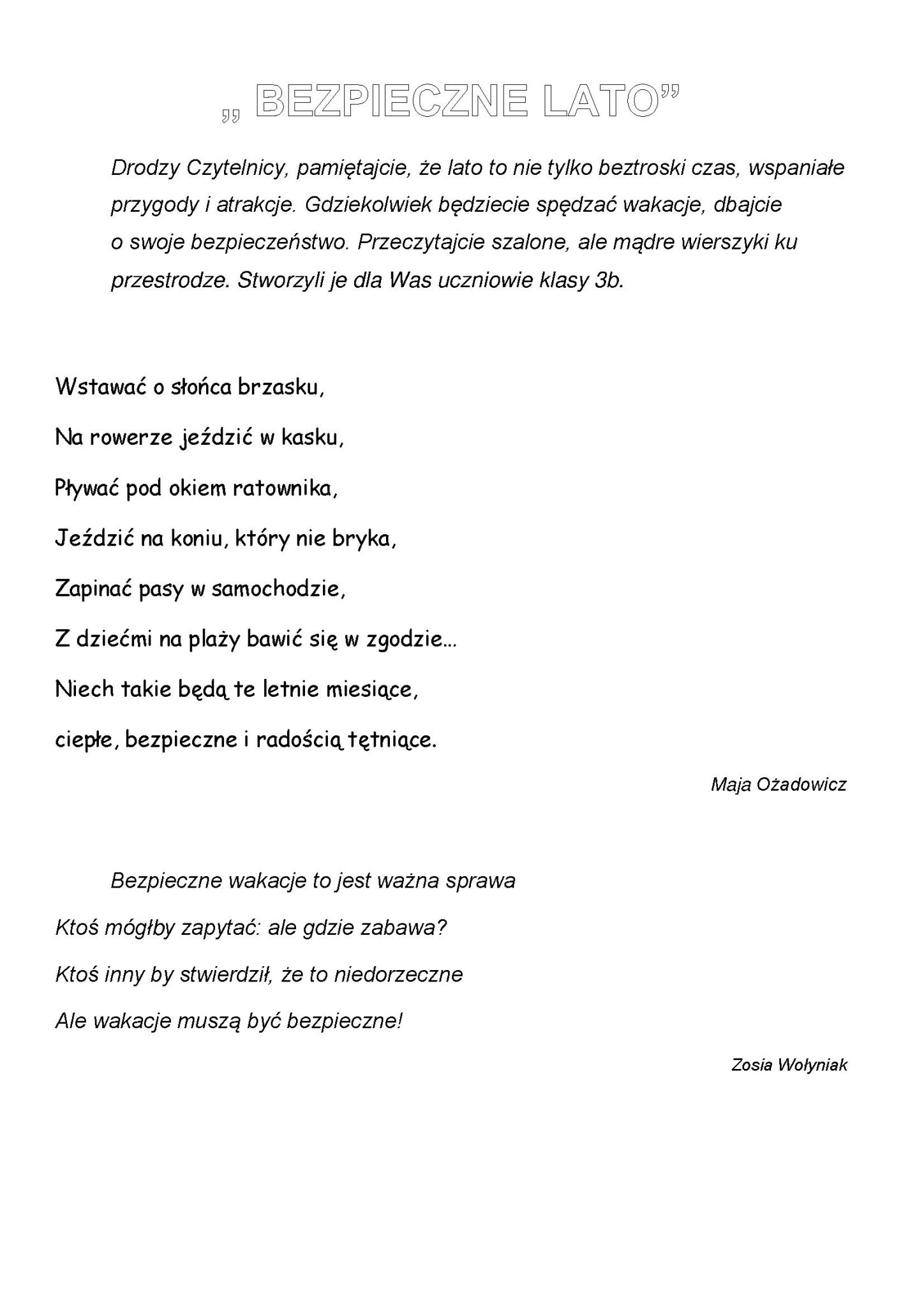 „ BEZPIECZNE LATO”

Drodzy Czytelnicy, pamiętajcie, że lato to nie tylko beztroski czas, wspaniałe przygody i atrakcje. Gdziekolwiek będziecie spędzać wakacje, dbajcie o swoje bezpieczeństwo. Przeczytajcie szalone, ale mądre wierszyki ku przestrodze. Stworzyli je dla Was uczniowie klasy 3b.

Wstawać o słońca brzasku,

Na rowerze jeździć w kasku,

Pływać pod okiem ratownika,

Jeździć na koniu, który nie bryka,

Zapinać pasy w samochodzie,

Z dziećmi na plaży bawić się w zgodzie...

Niech takie będą te letnie miesiące,

ciepłe, bezpieczne i radością tętniące.

Maja Ożadowicz

Bezpieczne wakacje to jest ważna sprawa

Ktoś mógłby zapytać: ale gdzie zabawa?

Ktoś inny by stwierdził, że to niedorzeczne

Ale wakacje muszą być bezpieczne!

Zosia Wołyniak